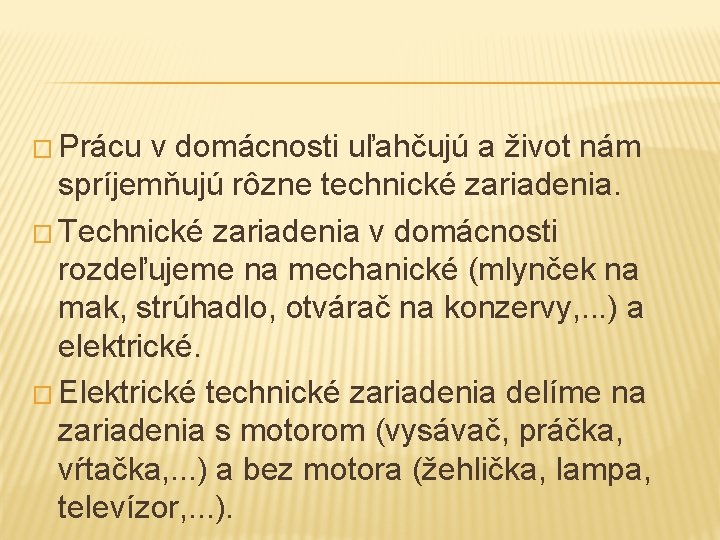 □ Prácu v domácnosti uľahčujú a život nám spríjemňujú rôzne technické zariadenia.

□ Technické zariadenia v domácnosti rozdeľujeme na mechanické (mlynček na mak, strúhadlo, otvárač na konzervy,...) a elektrické.

□ Elektrické technické zariadenia delíme na zariadenia s motorom (vysávač, práčka, vŕtačka,...) a bez motora (žehlička, lampa, televízor,...).